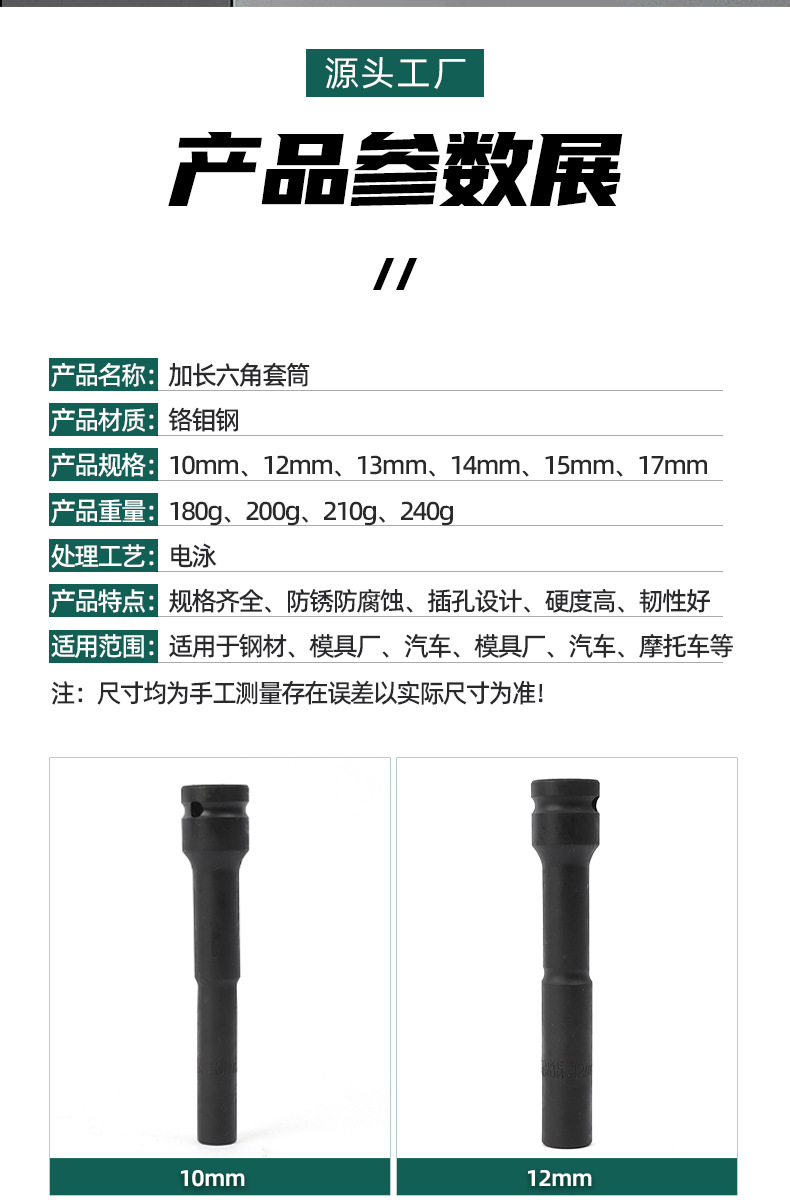 源头工厂

产品参数展

//

产品名称: 加长六角套筒

产品材质: 铬钼钢

产品规格: 10mm、12mm、13mm、14mm、15mm、17mm

产品重量: 180g、200g、210g、240g

处理工艺: 电泳

产品特点: 规格齐全、防锈防腐蚀、插孔设计、硬度高、韧性好

适用范围: 适用于钢材、模具厂、汽车、模具厂、汽车、摩托车等

注：尺寸均为手工测量存在误差以实际尺寸为准!

10mm

12mm